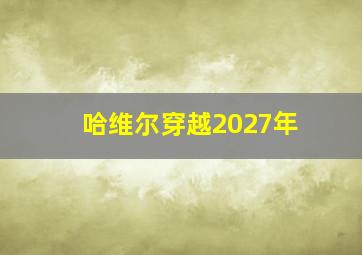 哈维尔穿越2027年